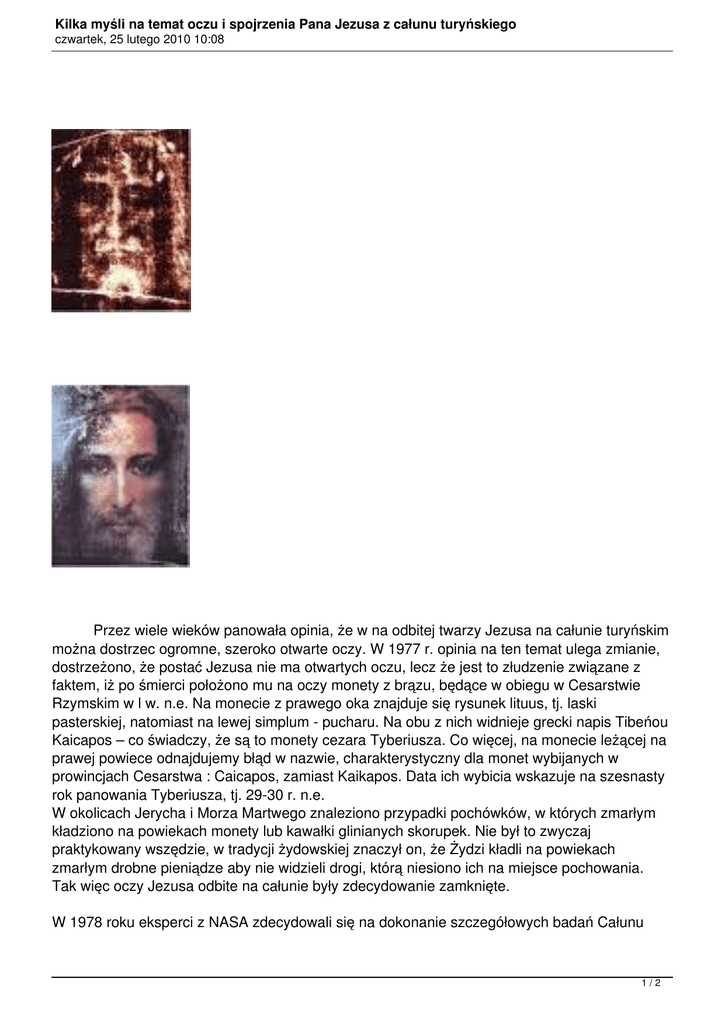 Kilka myśli na temat oczu i spojrzenia Pana Jezusa z całunu turyńskiego
czwartek, 25 lutego 2010 10:08

Przez wiele wieków panowała opinia, że w na odbitej twarzy Jezusa na całunie turyńskim można dostrzec ogromne, szeroko otwarte oczy. W 1977 r. opinia na ten temat ulega zmianie, dostrzeżono, że postać Jezusa nie ma otwartych oczu, lecz że jest to złudzenie związane z faktem, iż po śmierci położono mu na oczy monety z brązu, będące w obiegu w Cesarstwie Rzymskim w I w. n.e. Na monecie z prawego oka znajduje się rysunek lituus, tj. laski pasterskiej, natomiast na lewej simplum - pucharu. Na obu z nich widnieje grecki napis Tibeńou Kaicapos – co świadczy, że są to monety cezara Tyberiusza. Co więcej, na monecie leżącej na prawej powiece odnajdujemy błąd w nazwie, charakterystyczny dla monet wybijanych w prowincjach Cesarstwa : Caicapos, zamiast Kaikapos. Data ich wybicia wskazuje na szesnasty rok panowania Tyberiusza, tj. 29-30 r. n.e.
W okolicach Jerycha i Morza Martwego znaleziono przypadki pochówków, w których zmarłym kładziono na powiekach monety lub kawałki glinianych skorupek. Nie był to zwyczaj praktykowany wszędzie, w tradycji żydowskiej znaczył on, że Żydzi kładli na powiekach zmarłym drobne pieniądze aby nie widzieli drogi, którą niesiono ich na miejsce pochowania. Tak więc oczy Jezusa odbite na całunie były zdecydowanie zamknięte.

W 1978 roku eksperci z NASA zdecydowali się na dokonanie szczegółowych badań Całunu

1 / 2